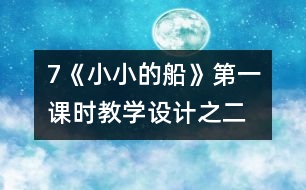 7《小小的船》第一课时教学设计之二